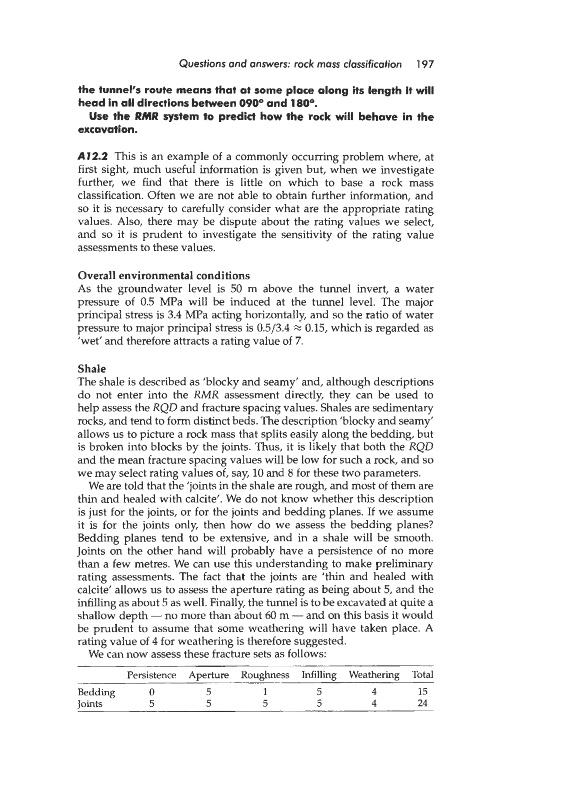 Questions and answers: rock mass classification 197

the tunnel's route means that at some place along its length it will head in all directions between 090° and 180°.

Use the RMR system to predict how the rock will behave in the excavation.

A12.2 This is an example of a commonly occurring problem where, at first sight, much useful information is given but, when we investigate further, we find that there is little on which to base a rock mass classification. Often we are not able to obtain further information, and so it is necessary to carefully consider what are the appropriate rating values. Also, there may be dispute about the rating values we select, and so it is prudent to investigate the sensitivity of the rating value assessments to these values.

Overall environmental conditions
As the groundwater level is 50 m above the tunnel invert, a water pressure of 0.5 MPa will be induced at the tunnel level. The major principal stress is 3.4 MPa acting horizontally, and so the ratio of water pressure to major principal stress is $0.5/3.4 \approx 0.15$, which is regarded as 'wet' and therefore attracts a rating value of 7.

Shale
The shale is described as 'blocky and seamy' and, although descriptions do not enter into the RMR assessment directly, they can be used to help assess the RQD and fracture spacing values. Shales are sedimentary rocks, and tend to form distinct beds. The description 'blocky and seamy' allows us to picture a rock mass that splits easily along the bedding, but is broken into blocks by the joints. Thus, it is likely that both the RQD and the mean fracture spacing values will be low for such a rock, and so we may select rating values of, say, 10 and 8 for these two parameters.

We are told that the 'joints in the shale are rough, and most of them are thin and healed with calcite'. We do not know whether this description is just for the joints, or for the joints and bedding planes. If we assume it is for the joints only, then how do we assess the bedding planes? Bedding planes tend to be extensive, and in a shale will be smooth. Joints on the other hand will probably have a persistence of no more than a few metres. We can use this understanding to make preliminary rating assessments. The fact that the joints are 'thin and healed with calcite' allows us to assess the aperture rating as being about 5, and the infilling as about 5 as well. Finally, the tunnel is to be excavated at quite a shallow depth — no more than about 60 m — and on this basis it would be prudent to assume that some weathering will have taken place. A rating value of 4 for weathering is therefore suggested.

We can now assess these fracture sets as follows:

| | Persistence | Aperture | Roughness | Infilling | Weathering | Total |
|---|---|---|---|---|---|---|
| Bedding | 0 | 5 | 1 | 5 | 4 | 15 |
| Joints | 5 | 5 | 5 | 5 | 4 | 24 |